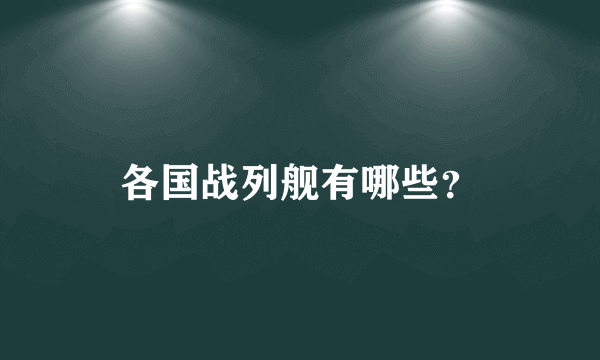 各国战列舰有哪些?